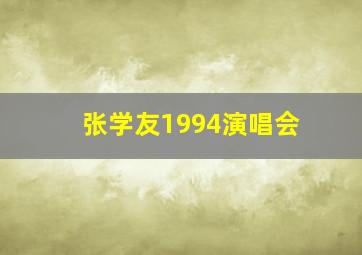 张学友1994演唱会